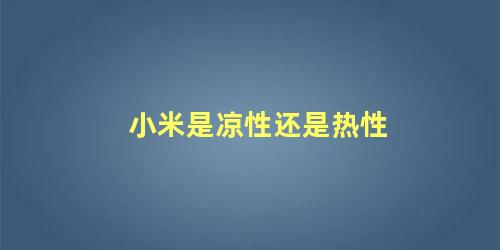 小米是凉性还是热性